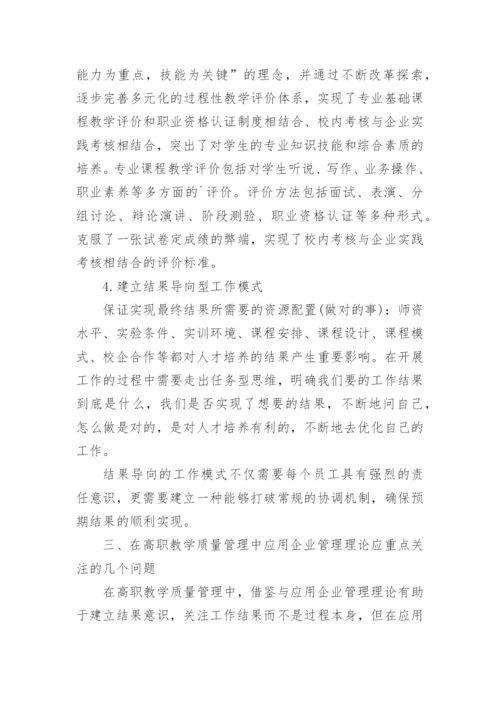 能力为重点，技能为关键”的理念，并通过不断改革探索，逐步完善多元化的过程性教学评价体系，实现了专业基础课程教学评价和职业资格认证制度相结合、校内考核与企业实践考核相结合，突出了对学生的专业知识技能和综合素质的培养。专业课程教学评价包括对学生听说、写作、业务操作、职业素养等多方面的`评价。评价方法包括面试、表演、分组讨论、辩论演讲、阶段测验、职业资格认证等多种形式。克服了一张试卷定成绩的弊端，实现了校内考核与企业实践考核相结合的评价标准。

4.建立结果导向型工作模式

保证实现最终结果所需要的资源配置(做对的事)：师资水平、实验条件、实训环境、课程安排、课程设计、课程模式、校企合作等都对人才培养的结果产生重要影响。在开展工作的过程中需要走出任务型思维，明确我们要的工作结果到底是什么，我们是否实现了想要的结果，不断地问自己，怎么做是对的，是对人才培养有利的，不断地去优化自己的工作。

结果导向的工作模式不仅需要每个员工具有强烈的责任意识，更需要建立一种能够打破常规的协调机制，确保预期结果的顺利实现。

三、在高职教学质量管理中应用企业管理理论应重点关注的几个问题

在高职教学质量管理中，借鉴与应用企业管理理论有助于建立结果意识，关注工作结果而不是过程本身，但在应用